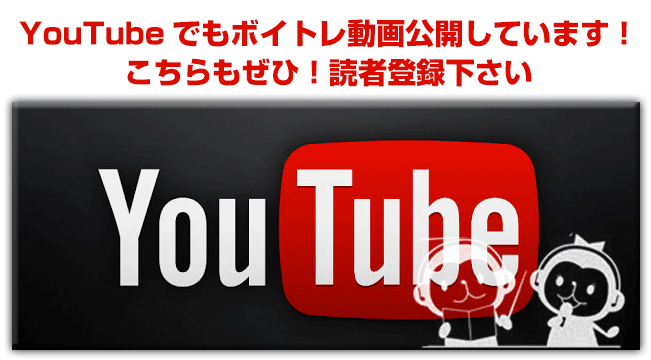 YouTube でもボイトレ動画公開しています！
こちらもぜひ！読者登録下さい

YouTube